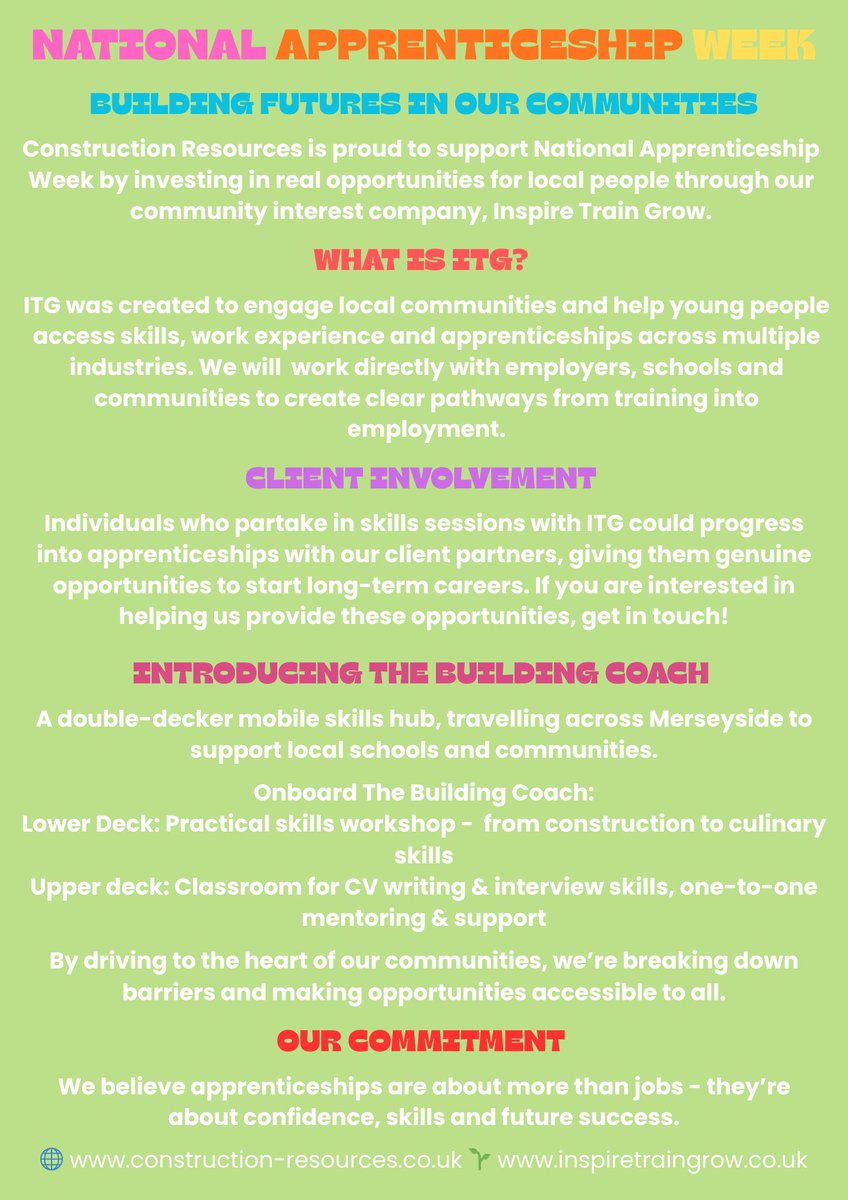 NATIONAL APPRENTICESHIP WEEK

BUILDING FUTURES IN OUR COMMUNITIES

Construction Resources is proud to support National Apprenticeship Week by investing in real opportunities for local people through our community interest company, Inspire Train Grow.

WHAT IS ITG?

ITG was created to engage local communities and help young people access skills, work experience and apprenticeships across multiple industries. We will work directly with employers, schools and communities to create clear pathways from training into employment.

CLIENT INVOLVEMENT

Individuals who partake in skills sessions with ITG could progress into apprenticeships with our client partners, giving them genuine opportunities to start long-term careers. If you are interested in helping us provide these opportunities, get in touch!

INTRODUCING THE BUILDING COACH

A double-decker mobile skills hub, travelling across Merseyside to support local schools and communities.

Onboard The Building Coach:
Lower Deck: Practical skills workshop - from construction to culinary skills
Upper deck: Classroom for CV writing & interview skills, one-to-one mentoring & support

By driving to the heart of our communities, we're breaking down barriers and making opportunities accessible to all.

OUR COMMITMENT

We believe apprenticeships are about more than jobs - they're about confidence, skills and future success.

www.construction-resources.co.uk www.inspiretraingrow.co.uk